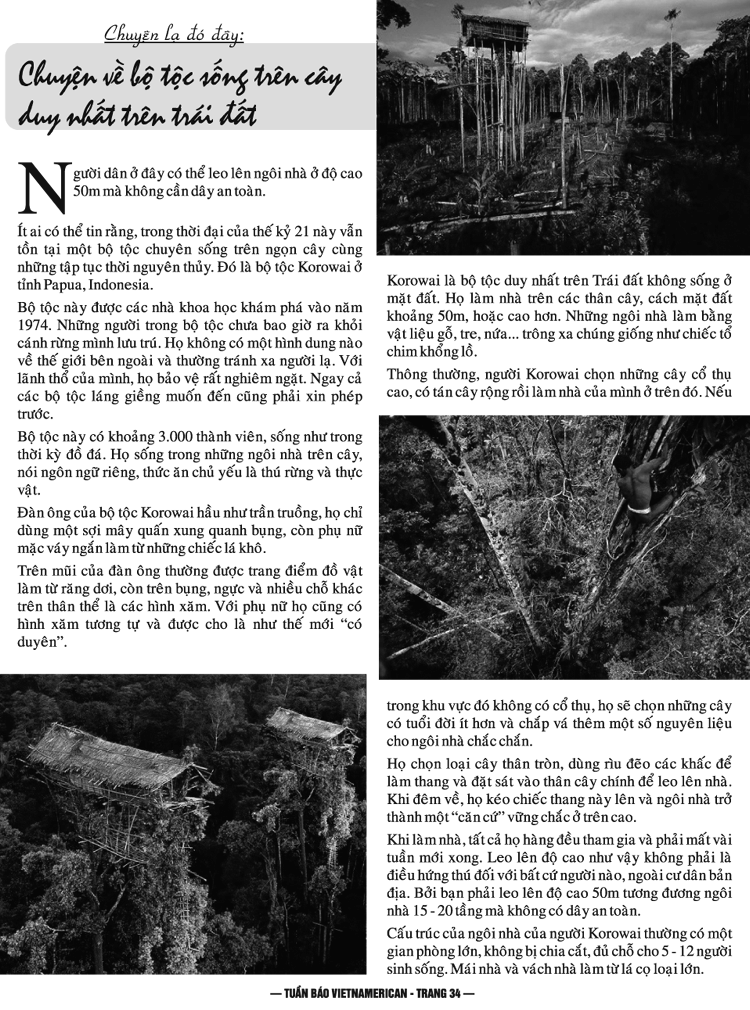 Chuyện lạ đó đây:

Chuyện về bộ tộc sống trên cây duy nhất trên trái đất

Người dân ở đây có thể leo lên ngôi nhà ở độ cao 50m mà không cần dây an toàn.

Ít ai có thể tin rằng, trong thời đại của thế kỷ 21 này vẫn tồn tại một bộ tộc chuyên sống trên ngọn cây cùng những tập tục thời nguyên thủy. Đó là bộ tộc Korowai ở tỉnh Papua, Indonesia.

Bộ tộc này được các nhà khoa học khám phá vào năm 1974. Những người trong bộ tộc chưa bao giờ ra khỏi cánh rừng mình lưu trú. Họ không có một hình dung nào về thế giới bên ngoài và thường tránh xa người lạ. Với lãnh thổ của mình, họ bảo vệ rất nghiêm ngặt. Ngay cả các bộ tộc láng giềng muốn đến cũng phải xin phép trước.

Bộ tộc này có khoảng 3.000 thành viên, sống như trong thời kỳ đồ đá. Họ sống trong những ngôi nhà trên cây, nói ngôn ngữ riêng, thức ăn chủ yếu là thú rừng và thực vật.

Đàn ông của bộ tộc Korowai hầu như trần truồng, họ chỉ dùng một sợi mây quấn xung quanh bụng, còn phụ nữ mặc váy ngắn làm từ những chiếc lá khô.

Trên mũi của đàn ông thường được trang điểm đồ vật làm từ răng dơi, còn trên bụng, ngực và nhiều chỗ khác trên thân thể là các hình xăm. Với phụ nữ họ cũng có hình xăm tương tự và được cho là như thế mới "có duyên".

Korowai là bộ tộc duy nhất trên Trái đất không sống ở mặt đất. Họ làm nhà trên các thân cây, cách mặt đất khoảng 50m, hoặc cao hơn. Những ngôi nhà làm bằng vật liệu gỗ, tre, nứa... trông xa chúng giống như chiếc tổ chim khổng lồ.

Thông thường, người Korowai chọn những cây cổ thụ cao, có tán cây rộng rồi làm nhà của mình ở trên đó. Nếu trong khu vực đó không có cổ thụ, họ sẽ chọn những cây có tuổi đời ít hơn và chắp vá thêm một số nguyên liệu cho ngôi nhà chắc chắn.

Họ chọn loại cây thân tròn, dùng rìu đẽo các khấc để làm thang và đặt sát vào thân cây chính để leo lên nhà. Khi đêm về, họ kéo chiếc thang này lên và ngôi nhà trở thành một "căn cứ" vững chắc ở trên cao.

Khi làm nhà, tất cả họ hàng đều tham gia và phải mất vài tuần mới xong. Leo lên độ cao như vậy không phải là điều hứng thú đối với bất cứ người nào, ngoài cư dân bản địa. Bởi bạn phải leo lên độ cao 50m tương đương ngôi nhà 15 - 20 tầng mà không có dây an toàn.

Cấu trúc của ngôi nhà của người Korowai thường có một gian phòng lớn, không bị chia cắt, đủ chỗ cho 5 - 12 người sinh sống. Mái nhà và vách nhà làm từ lá cọ loại lớn.

— TUẦN BÁO VIETNAMERICAN - TRANG 34 —